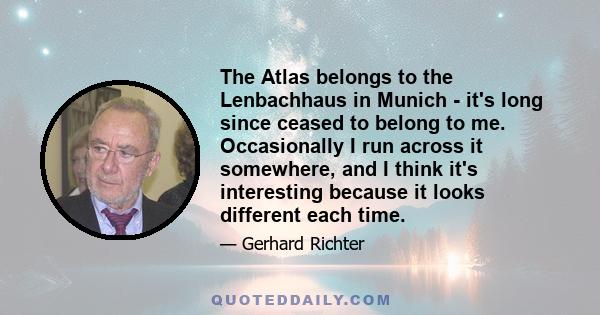 The Atlas belongs to the Lenbachhaus in Munich - it's long since ceased to belong to me. Occasionally I run across it somewhere, and I think it's interesting because it looks different each time.

— Gerhard Richter

QUOTEDDAILY.COM